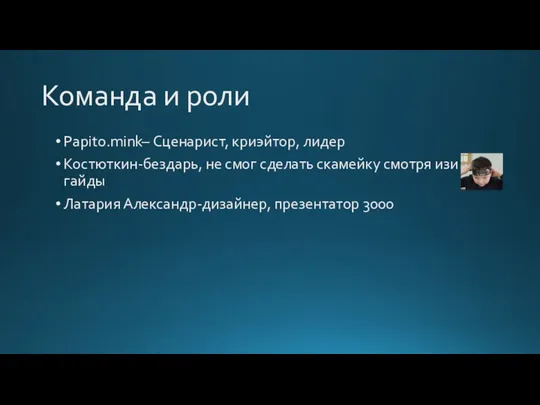 Команда и роли

• Papito.mink– Сценарист, криэйтор, лидер

• Костюткин-бездарь, не смог сделать скамейку смотря изи гайды

• Латария Александр-дизайнер, презентатор 3000